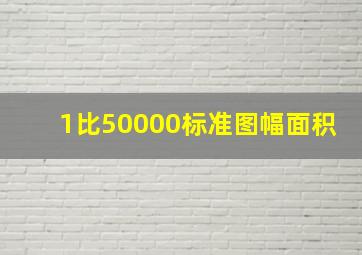 1比50000标准图幅面积